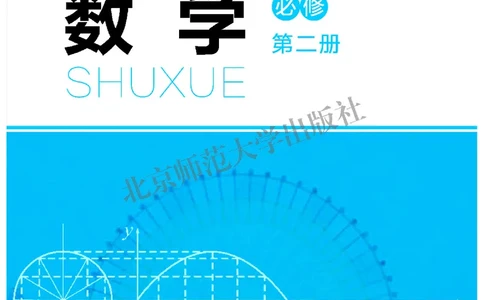 数学

必修

第二册

SHUXUE

北京师范大学出版社

$y$